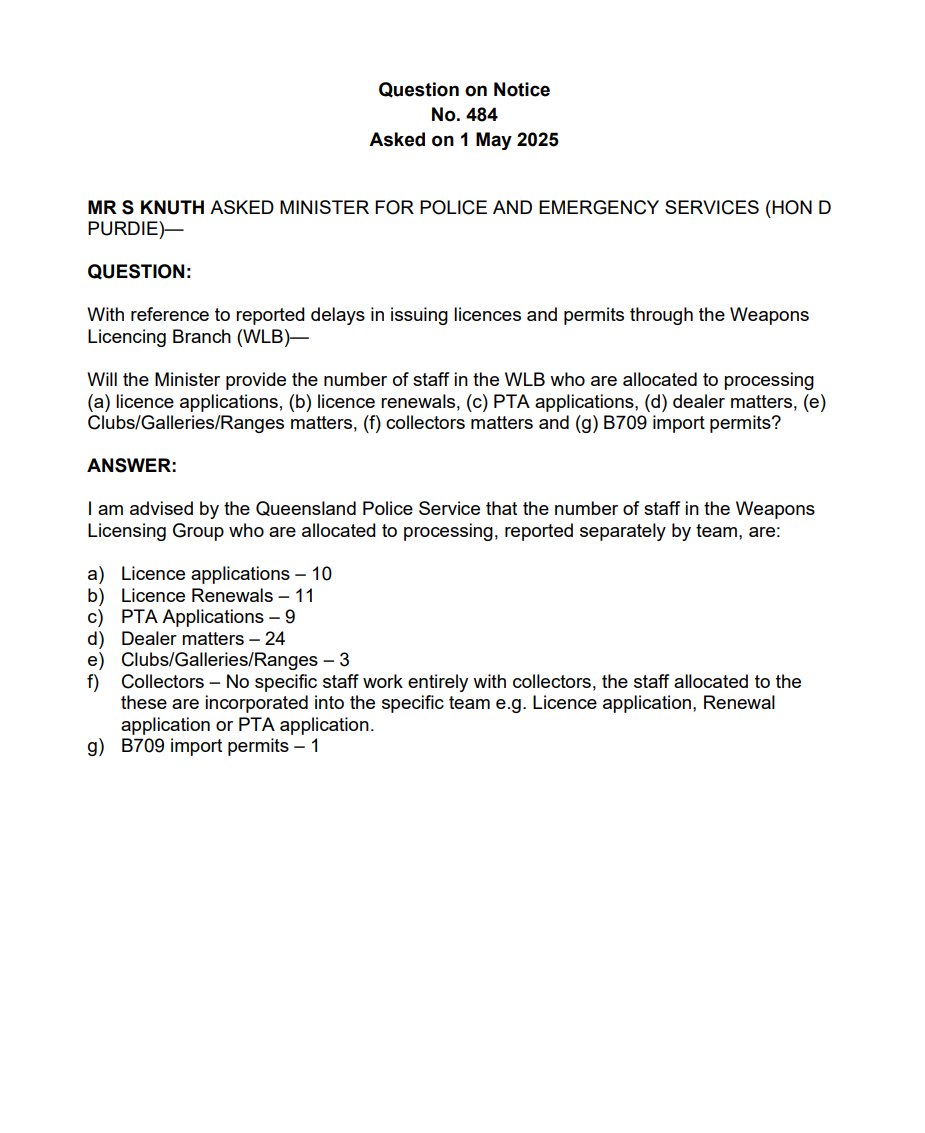 Question on Notice
No. 484
Asked on 1 May 2025

MR S KNUTH ASKED MINISTER FOR POLICE AND EMERGENCY SERVICES (HON D PURDIE)—

QUESTION:

With reference to reported delays in issuing licences and permits through the Weapons Licencing Branch (WLB)—

Will the Minister provide the number of staff in the WLB who are allocated to processing (a) licence applications, (b) licence renewals, (c) PTA applications, (d) dealer matters, (e) Clubs/Galleries/Ranges matters, (f) collectors matters and (g) B709 import permits?

ANSWER:

I am advised by the Queensland Police Service that the number of staff in the Weapons Licensing Group who are allocated to processing, reported separately by team, are:

a) Licence applications – 10
b) Licence Renewals – 11
c) PTA Applications – 9
d) Dealer matters – 24
e) Clubs/Galleries/Ranges – 3
f) Collectors – No specific staff work entirely with collectors, the staff allocated to the these are incorporated into the specific team e.g. Licence application, Renewal application or PTA application.
g) B709 import permits – 1